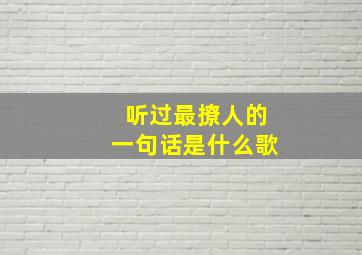 听过最撩人的
一句话是什么歌